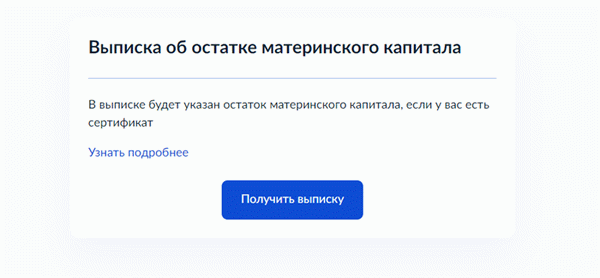 Выписка об остатке материнского капитала

В выписке будет указан остаток материнского капитала, если у вас есть сертификат

Узнать подробнее

Получить выписку